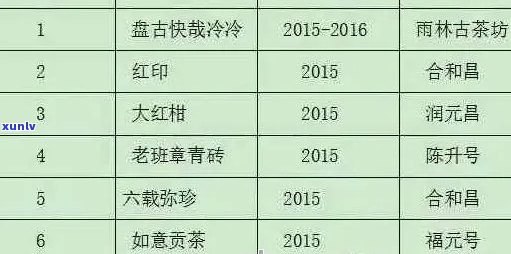 | 1 | 盘古快哉冷冷 | 2015-2016 | 雨林古茶坊 |
|---|---|---|---|
| 2 | 红印 | 2015 | 合和昌 |
| 3 | 大红柑 | 2015 | 润元昌 |
| 4 | 老班章青砖 | 2015 | 陈升号 |
| 5 | 六载弥珍 | 2015 | 合和昌 |
| 6 | 如意贡茶 | 2015 | 福元号 |

xunlv